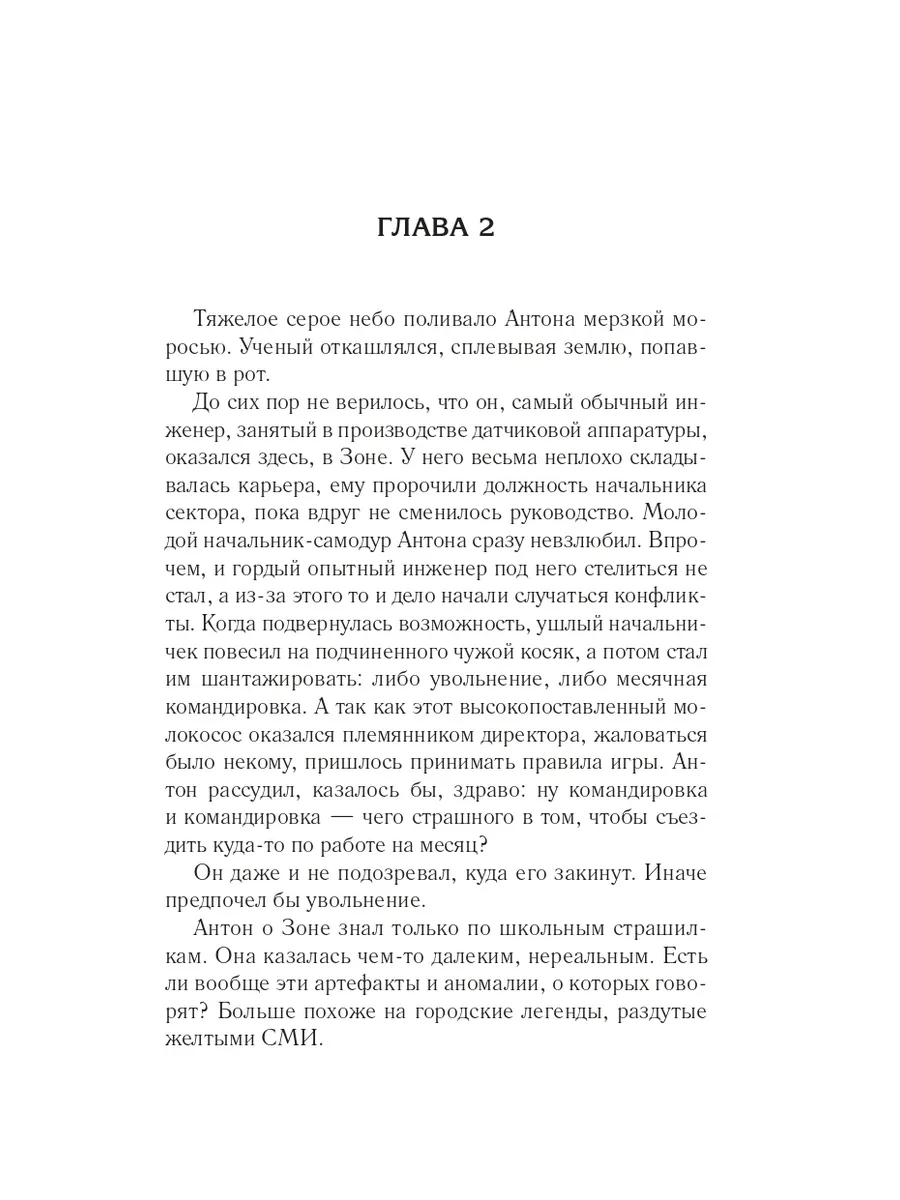 ГЛАВА 2

Тяжелое серое небо поливало Антона мерзкой моросью. Ученый откашлялся, сплевывая землю, попавшую в рот.

До сих пор не верилось, что он, самый обычный инженер, занятый в производстве датчиковой аппаратуры, оказался здесь, в Зоне. У него весьма неплохо складывалась карьера, ему пророчили должность начальника сектора, пока вдруг не сменилось руководство. Молодой начальник-самодур Антона сразу невзлюбил. Впрочем, и гордый опытный инженер под него стелиться не стал, а из-за этого то и дело начали случаться конфликты. Когда подвернулась возможность, ушлый начальничек повесил на подчиненного чужой косяк, а потом стал им шантажировать: либо увольнение, либо месячная командировка. А так как этот высокопоставленный молокосос оказался племянником директора, жаловаться было некому, пришлось принимать правила игры. Антон рассудил, казалось бы, здраво: ну командировка и командировка — чего страшного в том, чтобы съездить куда-то по работе на месяц?

Он даже и не подозревал, куда его закинут. Иначе предпочел бы увольнение.

Антон о Зоне знал только по школьным страшилкам. Она казалась чем-то далеким, нереальным. Есть ли вообще эти артефакты и аномалии, о которых говорят? Больше похоже на городские легенды, раздутые желтыми СМИ.